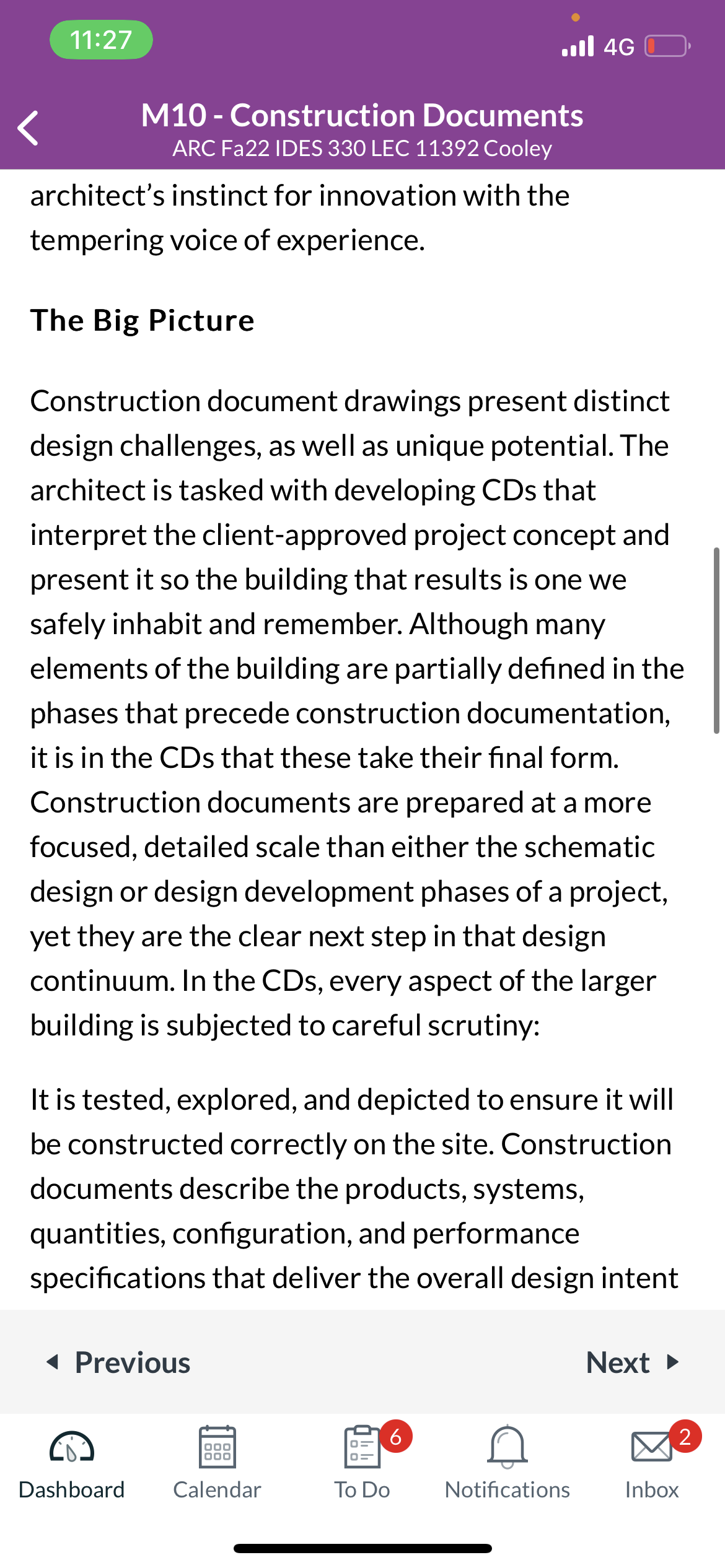 11:27

4G

M10 - Construction Documents
ARC Fa22 IDES 330 LEC 11392 Cooley

architect's instinct for innovation with the tempering voice of experience.

The Big Picture

Construction document drawings present distinct design challenges, as well as unique potential. The architect is tasked with developing CDs that interpret the client-approved project concept and present it so the building that results is one we safely inhabit and remember. Although many elements of the building are partially defined in the phases that precede construction documentation, it is in the CDs that these take their final form. Construction documents are prepared at a more focused, detailed scale than either the schematic design or design development phases of a project, yet they are the clear next step in that design continuum. In the CDs, every aspect of the larger building is subjected to careful scrutiny:

It is tested, explored, and depicted to ensure it will be constructed correctly on the site. Construction documents describe the products, systems, quantities, configuration, and performance specifications that deliver the overall design intent

Previous

Next

Dashboard

Calendar

6
To Do

Notifications

2
Inbox